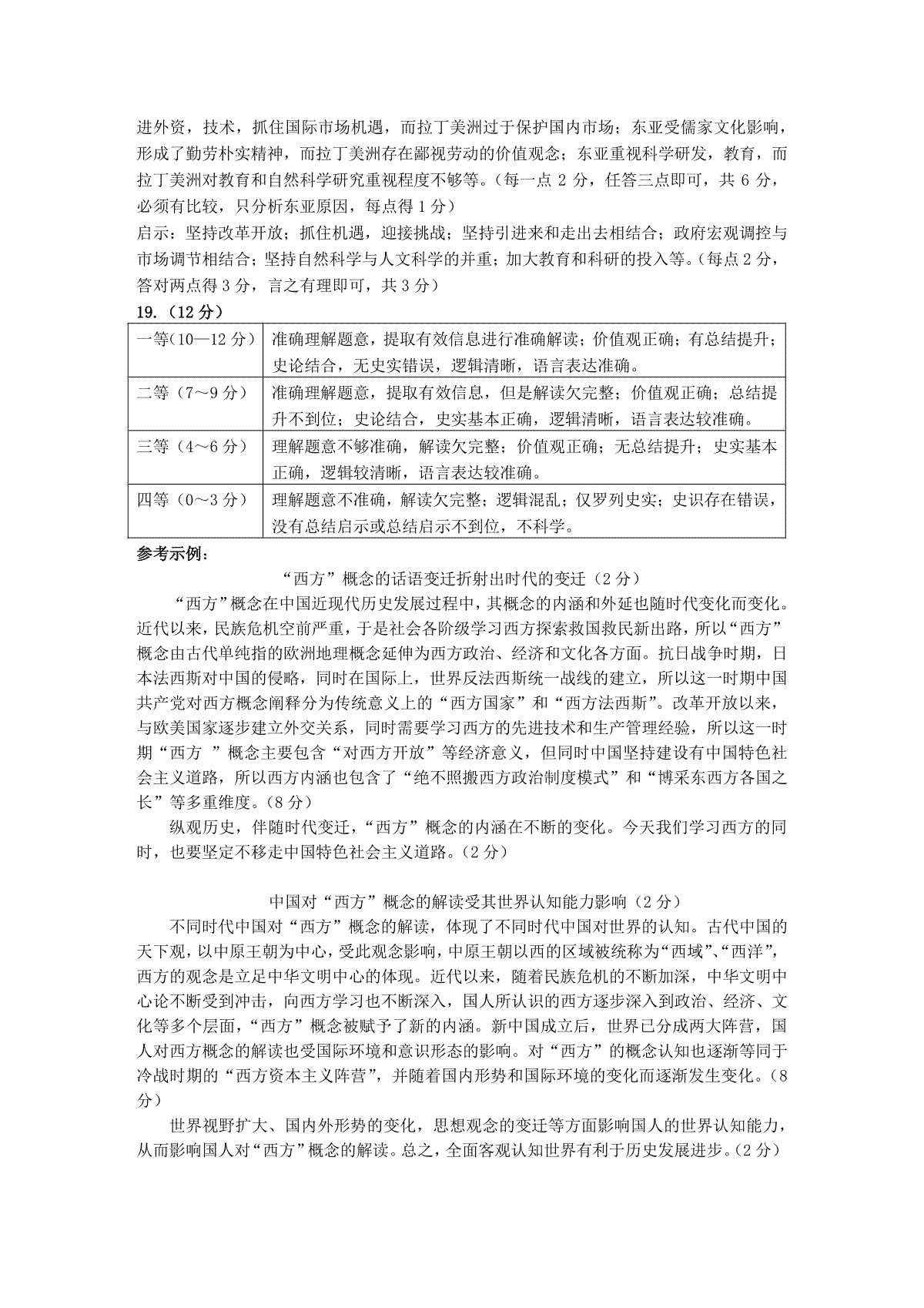 进外资，技术，抓住国际市场机遇，而拉丁美洲过于保护国内市场；东亚受儒家文化影响，形成了勤劳朴实精神，而拉丁美洲存在鄙视劳动的价值观念；东亚重视科学研发，教育，而拉丁美洲对教育和自然科学研究重视程度不够等。（每一点 2 分，任答三点即可，共 6 分，必须有比较，只分析东亚原因，每点得 1 分）

启示：坚持改革开放；抓住机遇，迎接挑战；坚持引进来和走出去相结合；政府宏观调控与市场调节相结合；坚持自然科学与人文科学的并重；加大教育和科研的投入等。（每点 2 分，答对两点得 3 分，言之有理即可，共 3 分）

19.（12 分）

| 一等（10—12 分） | 准确理解题意，提取有效信息进行准确解读；价值观正确；有总结提升；史论结合，无史实错误，逻辑清晰，语言表达准确。 |
|---|---|
| 二等（7～9 分） | 准确理解题意，提取有效信息，但是解读欠完整；价值观正确；总结提升不到位；史论结合，史实基本正确，逻辑清晰，语言表达较准确。 |
| 三等（4～6 分） | 理解题意不够准确，解读欠完整；价值观正确；无总结提升；史实基本正确，逻辑较清晰，语言表达较准确。 |
| 四等（0～3 分） | 理解题意不准确，解读欠完整；逻辑混乱；仅罗列史实；史识存在错误，没有总结启示或总结启示不到位，不科学。 |

参考示例：

“西方”概念的话语变迁折射出时代的变迁（2 分）

“西方”概念在中国近现代历史发展过程中，其概念的内涵和外延也随时代变化而变化。近代以来，民族危机空前严重，于是社会各阶级学习西方探索救国救民新出路，所以“西方”概念由古代单纯指的欧洲地理概念延伸为西方政治、经济和文化各方面。抗日战争时期，日本法西斯对中国的侵略，同时在国际上，世界反法西斯统一战线的建立，所以这一时期中国共产党对西方概念阐释分为传统意义上的“西方国家”和“西方法西斯”。改革开放以来，与欧美国家逐步建立外交关系，同时需要学习西方的先进技术和生产管理经验，所以这一时期“西方 ”概念主要包含“对西方开放”等经济意义，但同时中国坚持建设有中国特色社会主义道路，所以西方内涵也包含了“绝不照搬西方政治制度模式”和“博采东西方各国之长”等多重维度。（8 分）

纵观历史，伴随时代变迁，“西方”概念的内涵在不断的变化。今天我们学习西方的同时，也要坚定不移走中国特色社会主义道路。（2 分）

中国对“西方”概念的解读受其世界认知能力影响（2 分）

不同时代中国对“西方”概念的解读，体现了不同时代中国对世界的认知。古代中国的天下观，以中原王朝为中心，受此观念影响，中原王朝以西的区域被统称为“西域”、“西洋”，西方的观念是立足中华文明中心的体现。近代以来，随着民族危机的不断加深，中华文明中心论不断受到冲击，向西方学习也不断深入，国人所认识的西方逐步深入到政治、经济、文化等多个层面，“西方”概念被赋予了新的内涵。新中国成立后，世界已分成两大阵营，国人对西方概念的解读也受国际环境和意识形态的影响。对“西方”的概念认知也逐渐等同于冷战时期的“西方资本主义阵营”，并随着国内形势和国际环境的变化而逐渐发生变化。（8 分）

世界视野扩大、国内外形势的变化，思想观念的变迁等方面影响国人的世界认知能力，从而影响国人对“西方”概念的解读。总之，全面客观认知世界有利于历史发展进步。（2 分）